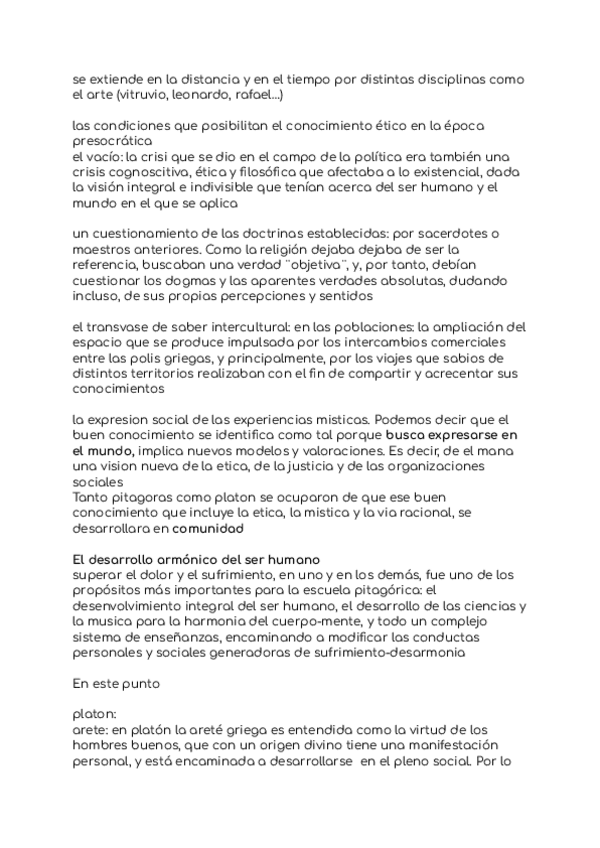 se extiende en la distancia y en el tiempo por distintas disciplinas como el arte (vitruvio, leonardo, rafael...)

las condiciones que posibilitan el conocimiento ético en la época presocrática
el vacío: la crisi que se dio en el campo de la política era también una crisis cognoscitiva, ética y filosófica que afectaba a lo existencial, dada la visión integral e indivisible que tenían acerca del ser humano y el mundo en el que se aplica

un cuestionamiento de las doctrinas establecidas: por sacerdotes o maestros anteriores. Como la religión dejaba dejaba de ser la referencia, buscaban una verdad ¨objetiva¨, y, por tanto, debían cuestionar los dogmas y las aparentes verdades absolutas, dudando incluso, de sus propias percepciones y sentidos

el transvase de saber intercultural: en las poblaciones: la ampliación del espacio que se produce impulsada por los intercambios comerciales entre las polis griegas, y principalmente, por los viajes que sabios de distintos territorios realizaban con el fin de compartir y acrecentar sus conocimientos

la expresion social de las experiencias misticas. Podemos decir que el buen conocimiento se identifica como tal porque busca expresarse en el mundo, implica nuevos modelos y valoraciones. Es decir, de el mana una vision nueva de la etica, de la justicia y de las organizaciones sociales
Tanto pitagoras como platon se ocuparon de que ese buen conocimiento que incluye la etica, la mistica y la via racional, se desarrollara en comunidad

El desarrollo armónico del ser humano
superar el dolor y el sufrimiento, en uno y en los demás, fue uno de los propósitos más importantes para la escuela pitagórica: el desenvolvimiento integral del ser humano, el desarrollo de las ciencias y la musica para la harmonia del cuerpo-mente, y todo un complejo sistema de enseñanzas, encaminando a modificar las conductas personales y sociales generadoras de sufrimiento-desarmonia

En este punto

platon:
arete: en platón la areté griega es entendida como la virtud de los hombres buenos, que con un origen divino tiene una manifestación personal, y está encaminada a desarrollarse en el pleno social. Por lo